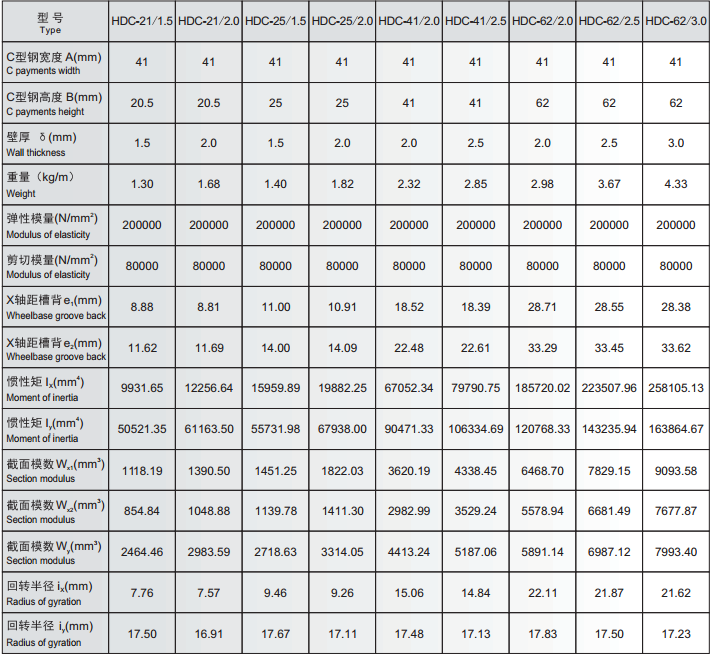 | 型 号 Type | HDC-21/1.5 | HDC-21/2.0 | HDC-25/1.5 | HDC-25/2.0 | HDC-41/2.0 | HDC-41/2.5 | HDC-62/2.0 | HDC-62/2.5 | HDC-62/3.0 |
|---|---|---|---|---|---|---|---|---|---|
| C型钢宽度 A(mm) C payments width | 41 | 41 | 41 | 41 | 41 | 41 | 41 | 41 | 41 |
| C型钢高度 B(mm) C payments height | 20.5 | 20.5 | 25 | 25 | 41 | 41 | 62 | 62 | 62 |
| 壁厚 δ(mm) Wall thickness | 1.5 | 2.0 | 1.5 | 2.0 | 2.0 | 2.5 | 2.0 | 2.5 | 3.0 |
| 重量（kg/m） Weight | 1.30 | 1.68 | 1.40 | 1.82 | 2.32 | 2.85 | 2.98 | 3.67 | 4.33 |
| 弹性模量(N/mm$^2$) Modulus of elasticity | 200000 | 200000 | 200000 | 200000 | 200000 | 200000 | 200000 | 200000 | 200000 |
| 剪切模量(N/mm$^2$) Modulus of elasticity | 80000 | 80000 | 80000 | 80000 | 80000 | 80000 | 80000 | 80000 | 80000 |
| X轴距槽背 $e_1$(mm) Wheelbase groove back | 8.88 | 8.81 | 11.00 | 10.91 | 18.52 | 18.39 | 28.71 | 28.55 | 28.38 |
| X轴距槽背 $e_2$(mm) Wheelbase groove back | 11.62 | 11.69 | 14.00 | 14.09 | 22.48 | 22.61 | 33.29 | 33.45 | 33.62 |
| 惯性矩 $I_x$(mm$^4$) Moment of inertia | 9931.65 | 12256.64 | 15959.89 | 19882.25 | 67052.34 | 79790.75 | 185720.02 | 223507.96 | 258105.13 |
| 惯性矩 $I_y$(mm$^4$) Moment of inertia | 50521.35 | 61163.50 | 55731.98 | 67938.00 | 90471.33 | 106334.69 | 120768.33 | 143235.94 | 163864.67 |
| 截面模数 $W_{x1}$(mm$^3$) Section modulus | 1118.19 | 1390.50 | 1451.25 | 1822.03 | 3620.19 | 4338.45 | 6468.70 | 7829.15 | 9093.58 |
| 截面模数 $W_{x2}$(mm$^3$) Section modulus | 854.84 | 1048.88 | 1139.78 | 1411.30 | 2982.99 | 3529.24 | 5578.94 | 6681.49 | 7677.87 |
| 截面模数 $W_y$(mm$^3$) Section modulus | 2464.46 | 2983.59 | 2718.63 | 3314.05 | 4413.24 | 5187.06 | 5891.14 | 6987.12 | 7993.40 |
| 回转半径 $i_x$(mm) Radius of gyration | 7.76 | 7.57 | 9.46 | 9.26 | 15.06 | 14.84 | 22.11 | 21.87 | 21.62 |
| 回转半径 $i_y$(mm) Radius of gyration | 17.50 | 16.91 | 17.67 | 17.11 | 17.48 | 17.13 | 17.83 | 17.50 | 17.23 |